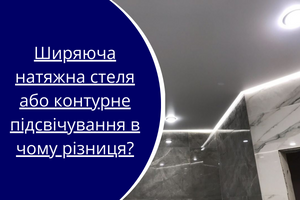 Ширяюча натяжна стеля або контурне підсвічування в чому різниця?